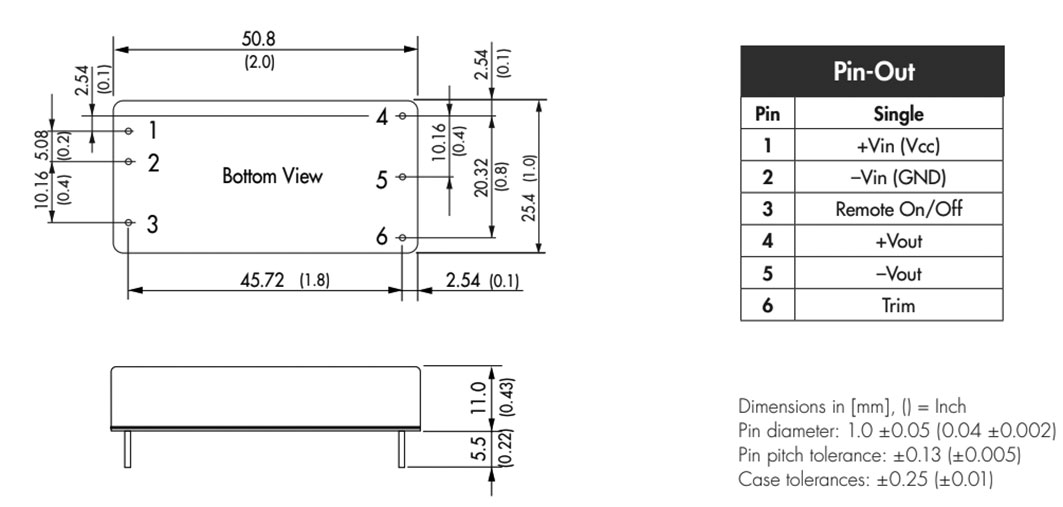 50.8
(2.0)
2.54
(0.1)
2.54
(0.1)
5.08
(0.2)
10.16
(0.4)
1
2
3
Bottom View
4
5
6
10.16
(0.4)
20.32
(0.8)
25.4
(1.0)
45.72 (1.8)
2.54 (0.1)
11.0
(0.43)
5.5
(0.22)

Pin-Out

| Pin | Single |
|---|---|
| 1 | +Vin (Vcc) |
| 2 | –Vin (GND) |
| 3 | Remote On/Off |
| 4 | +Vout |
| 5 | –Vout |
| 6 | Trim |

Dimensions in [mm], () = Inch
Pin diameter: 1.0 ±0.05 (0.04 ±0.002)
Pin pitch tolerance: ±0.13 (±0.005)
Case tolerances: ±0.25 (±0.01)